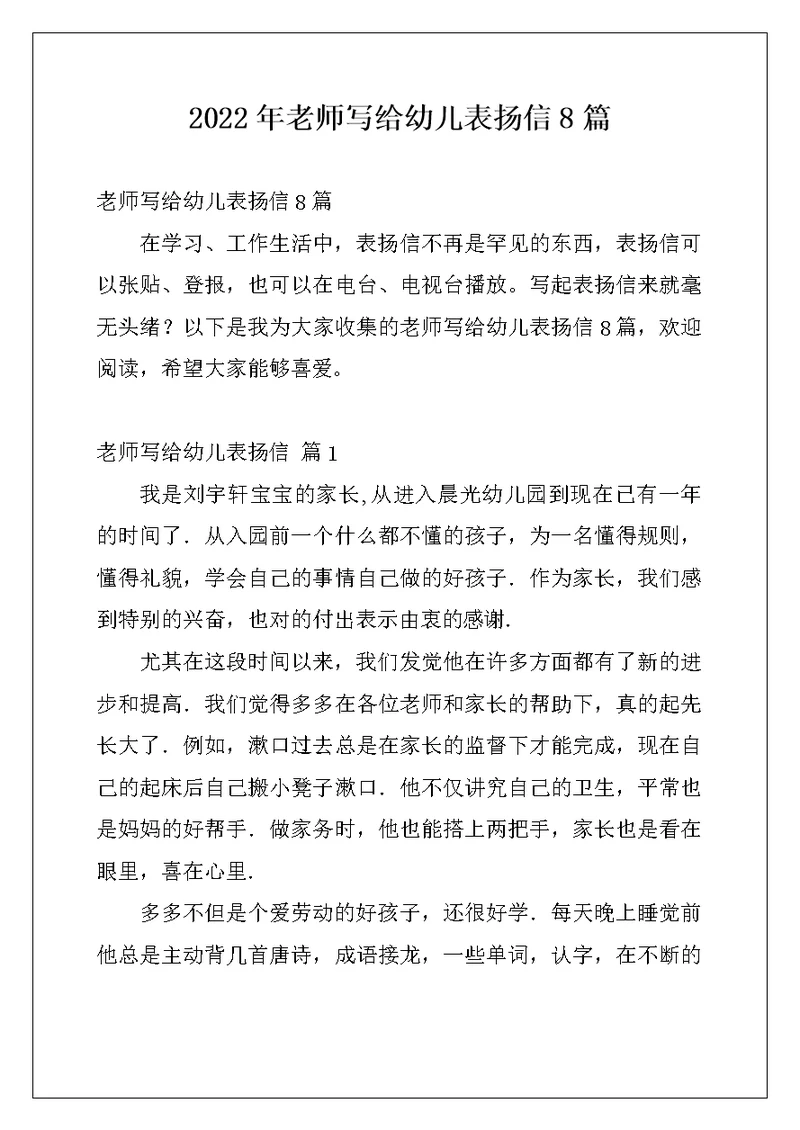 2022 年老师写给幼儿表扬信 8 篇

老师写给幼儿表扬信 8 篇

在学习、工作生活中，表扬信不再是罕见的东西，表扬信可以张贴、登报，也可以在电台、电视台播放。写起表扬信来就毫无头绪？以下是我为大家收集的老师写给幼儿表扬信 8 篇，欢迎阅读，希望大家能够喜爱。

老师写给幼儿表扬信 篇 1

我是刘宇轩宝宝的家长,从进入晨光幼儿园到现在已有一年的时间了．从入园前一个什么都不懂的孩子，为一名懂得规则，懂得礼貌，学会自己的事情自己做的好孩子．作为家长，我们感到特别的兴奋，也对的付出表示由衷的感谢.

尤其在这段时间以来，我们发觉他在许多方面都有了新的进步和提高．我们觉得多多在各位老师和家长的帮助下，真的起先长大了．例如，漱口过去总是在家长的监督下才能完成，现在自己的起床后自己搬小凳子漱口．他不仅讲究自己的卫生，平常也是妈妈的好帮手．做家务时，他也能搭上两把手，家长也是看在眼里，喜在心里.

多多不但是个爱劳动的好孩子，还很好学．每天晚上睡觉前他总是主动背几首唐诗，成语接龙，一些单词，认字，在不断的